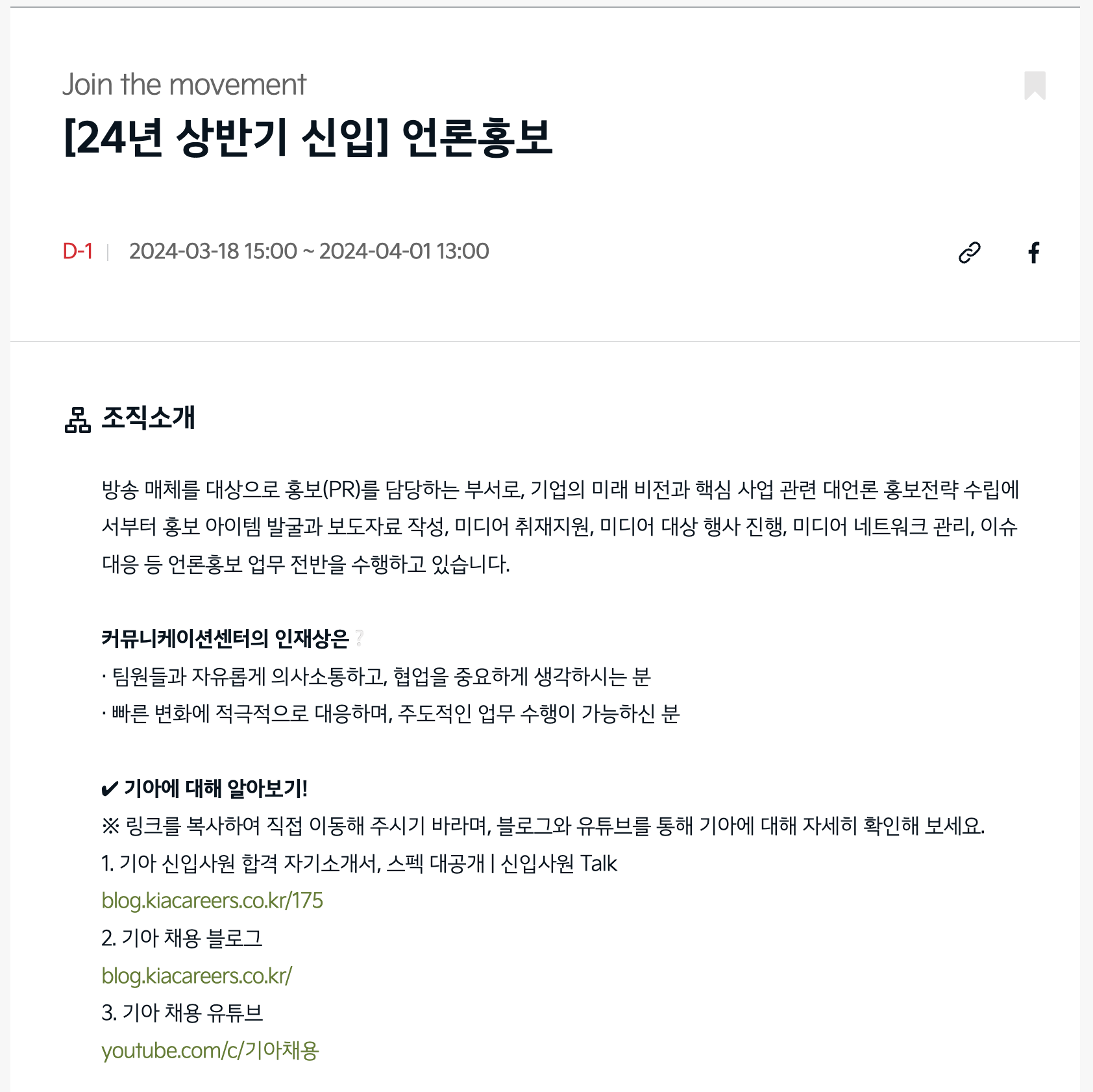 Join the movement

[24년 상반기 신입] 언론홍보

D-1 | 2024-03-18 15:00 ~ 2024-04-01 13:00

조직소개

방송 매체를 대상으로 홍보(PR)를 담당하는 부서로, 기업의 미래 비전과 핵심 사업 관련 대언론 홍보전략 수립에서부터 홍보 아이템 발굴과 보도자료 작성, 미디어 취재지원, 미디어 대상 행사 진행, 미디어 네트워크 관리, 이슈 대응 등 언론홍보 업무 전반을 수행하고 있습니다.

커뮤니케이션센터의 인재상은 ?
· 팀원들과 자유롭게 의사소통하고, 협업을 중요하게 생각하시는 분
· 빠른 변화에 적극적으로 대응하며, 주도적인 업무 수행이 가능하신 분

✔ 기아에 대해 알아보기!
※ 링크를 복사하여 직접 이동해 주시기 바라며, 블로그와 유튜브를 통해 기아에 대해 자세히 확인해 보세요.
1. 기아 신입사원 합격 자기소개서, 스펙 대공개 | 신입사원 Talk
blog.kiacareers.co.kr/175
2. 기아 채용 블로그
blog.kiacareers.co.kr/
3. 기아 채용 유튜브
youtube.com/c/기아채용